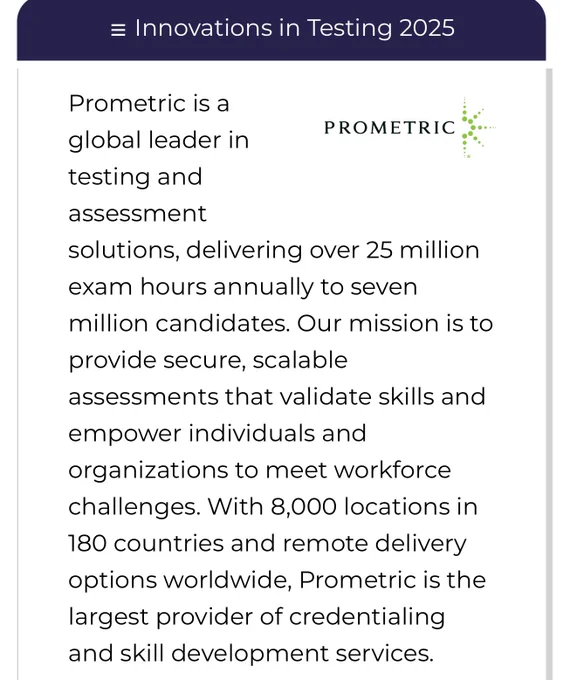 ≡ Innovations in Testing 2025

PROMETRIC

Prometric is a global leader in testing and assessment solutions, delivering over 25 million exam hours annually to seven million candidates. Our mission is to provide secure, scalable assessments that validate skills and empower individuals and organizations to meet workforce challenges. With 8,000 locations in 180 countries and remote delivery options worldwide, Prometric is the largest provider of credentialing and skill development services.